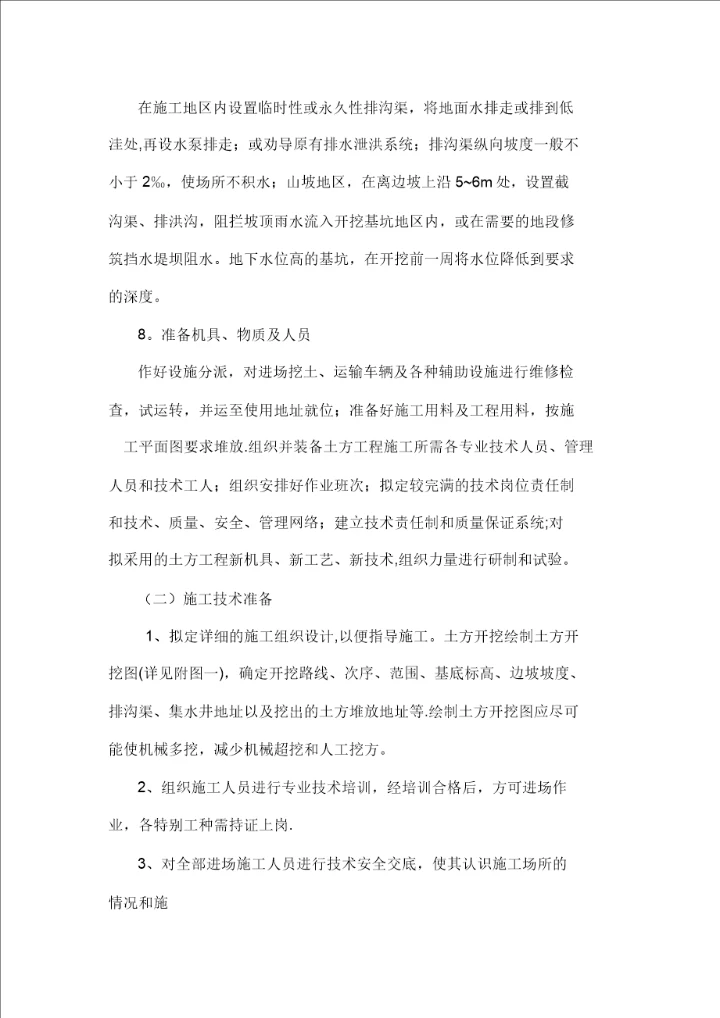 在施工地区内设置临时性或永久性排沟渠，将地面水排走或排到低洼处,再设水泵排走；或劝导原有排水泄洪系统；排沟渠纵向坡度一般不小于 2‰，使场所不积水；山坡地区，在离边坡上沿 5~6m 处，设置截沟渠、排洪沟，阻拦坡顶雨水流入开挖基坑地区内，或在需要的地段修筑挡水堤坝阻水。地下水位高的基坑，在开挖前一周将水位降低到要求的深度。

8。准备机具、物质及人员

作好设施分派，对进场挖土、运输车辆及各种辅助设施进行维修检查，试运转，并运至使用地址就位；准备好施工用料及工程用料，按施工平面图要求堆放.组织并装备土方工程施工所需各专业技术人员、管理人员和技术工人；组织安排好作业班次；拟定较完满的技术岗位责任制和技术、质量、安全、管理网络；建立技术责任制和质量保证系统;对拟采用的土方工程新机具、新工艺、新技术,组织力量进行研制和试验。

（二）施工技术准备

1、拟定详细的施工组织设计,以便指导施工。土方开挖绘制土方开挖图(详见附图一)，确定开挖路线、次序、范围、基底标高、边坡坡度、排沟渠、集水井地址以及挖出的土方堆放地址等.绘制土方开挖图应尽可能使机械多挖，减少机械超挖和人工挖方。

2、组织施工人员进行专业技术培训，经培训合格后，方可进场作业，各特别工种需持证上岗.

3、对全部进场施工人员进行技术安全交底，使其认识施工场所的情况和施